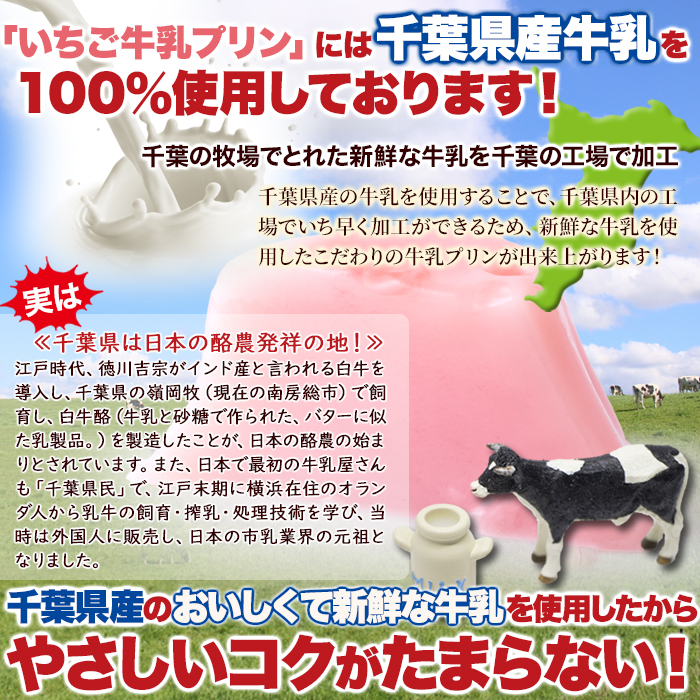 「いちご牛乳プリン」には千葉県産牛乳を100％使用しております！

千葉の牧場でとれた新鮮な牛乳を千葉の工場で加工

千葉県産の牛乳を使用することで、千葉県内の工場でいち早く加工ができるため、新鮮な牛乳を使用したこだわりの牛乳プリンが出来上がります！

実は

≪千葉県は日本の酪農発祥の地！≫
江戸時代、徳川吉宗がインド産と言われる白牛を導入し、千葉県の嶺岡牧（現在の南房総市）で飼育し、白牛酪（牛乳と砂糖で作られた、バターに似た乳製品。）を製造したことが、日本の酪農の始まりとされています。また、日本で最初の牛乳屋さんも「千葉県民」で、江戸末期に横浜在住のオランダ人から乳牛の飼育・搾乳・処理技術を学び、当時は外国人に販売し、日本の市乳業界の元祖となりました。

千葉県産のおいしくて新鮮な牛乳を使用したから
やさしいコクがたまらない！